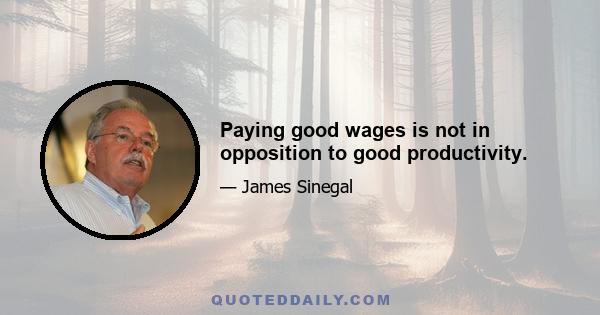 Paying good wages is not in opposition to good productivity.

— James Sinegal

QUOTEDDAILY.COM